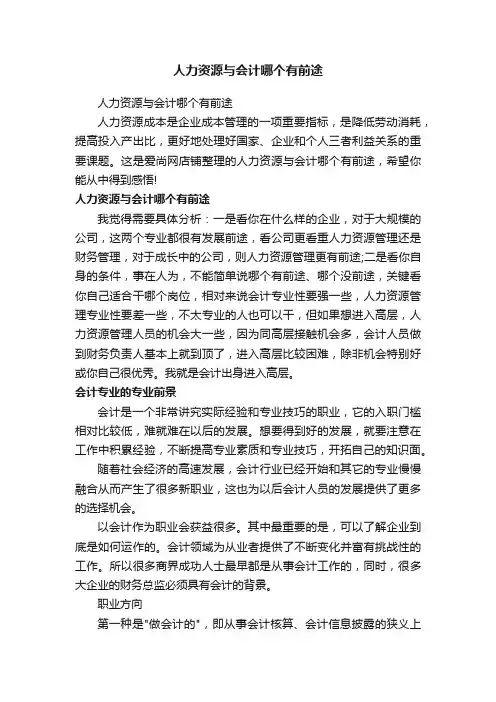 人力资源与会计哪个有前途

人力资源与会计哪个有前途

人力资源成本是企业成本管理的一项重要指标，是降低劳动消耗，提高投入产出比，更好地处理好国家、企业和个人三者利益关系的重要课题。这是爱尚网店铺整理的人力资源与会计哪个有前途，希望你能从中得到感悟!

人力资源与会计哪个有前途

我觉得需要具体分析：一是看你在什么样的企业，对于大规模的公司，这两个专业都很有发展前途，看公司更看重人力资源管理还是财务管理，对于成长中的公司，则人力资源管理更有前途;二是看你自身的条件，事在人为，不能简单说哪个有前途、哪个没前途，关键看你自己适合干哪个岗位，相对来说会计专业性要强一些，人力资源管理专业性要差一些，不太专业的人也可以干，但如果想进入高层，人力资源管理人员的机会大一些，因为同高层接触机会多，会计人员做到财务负责人基本上就到顶了，进入高层比较困难，除非机会特别好或你自己很优秀。我就是会计出身进入高层。

会计专业的专业前景

会计是一个非常讲究实际经验和专业技巧的职业，它的入职门槛相对比较低，难就难在以后的发展。想要得到好的发展，就要注意在工作中积累经验，不断提高专业素质和专业技巧，开拓自己的知识面。

随着社会经济的高速发展，会计行业已经开始和其它的专业慢慢融合从而产生了很多新职业，这也为以后会计人员的发展提供了更多的选择机会。

以会计作为职业会获益很多。其中最重要的是，可以了解企业到底是如何运作的。会计领域为从业者提供了不断变化并富有挑战性的工作。所以很多商界成功人士最早都是从事会计工作的，同时，很多大企业的财务总监必须具有会计的背景。

职业方向

第一种是"做会计的"，即从事会计核算、会计信息披露的狭义上